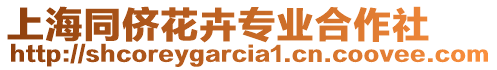 上海同侪花卉专业合作社
http://shcoreygarcia1.cn.coovee.com